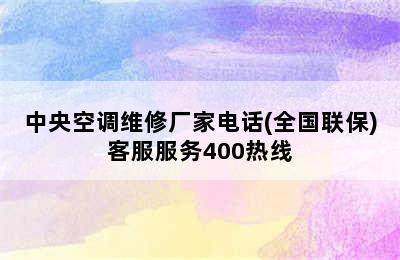 中央空调维修厂家电话(全国联保)客服服务400热线